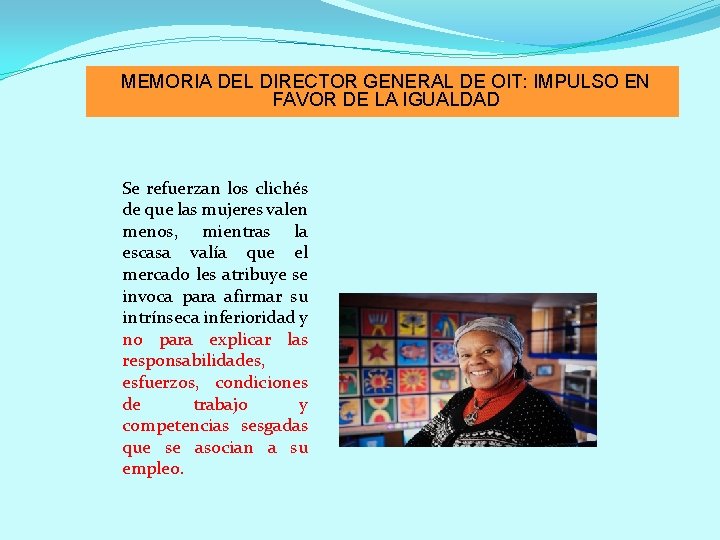 MEMORIA DEL DIRECTOR GENERAL DE OIT: IMPULSO EN FAVOR DE LA IGUALDAD

Se refuerzan los clichés de que las mujeres valen menos, mientras la escasa valía que el mercado les atribuye se invoca para afirmar su intrínseca inferioridad y no para explicar las responsabilidades, esfuerzos, condiciones de trabajo y competencias sesgadas que se asocian a su empleo.